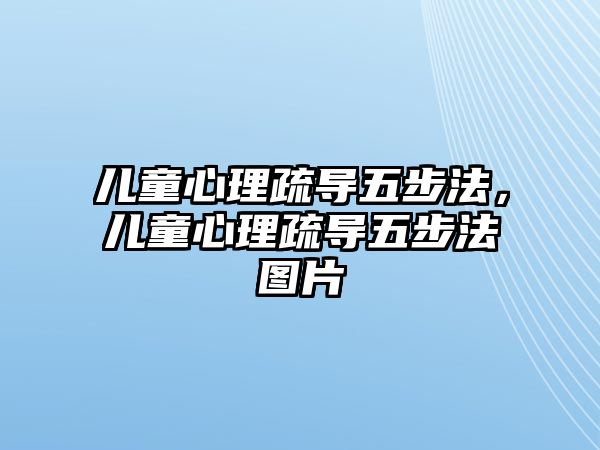 儿童心理疏导五步法，儿童心理疏导五步法图片